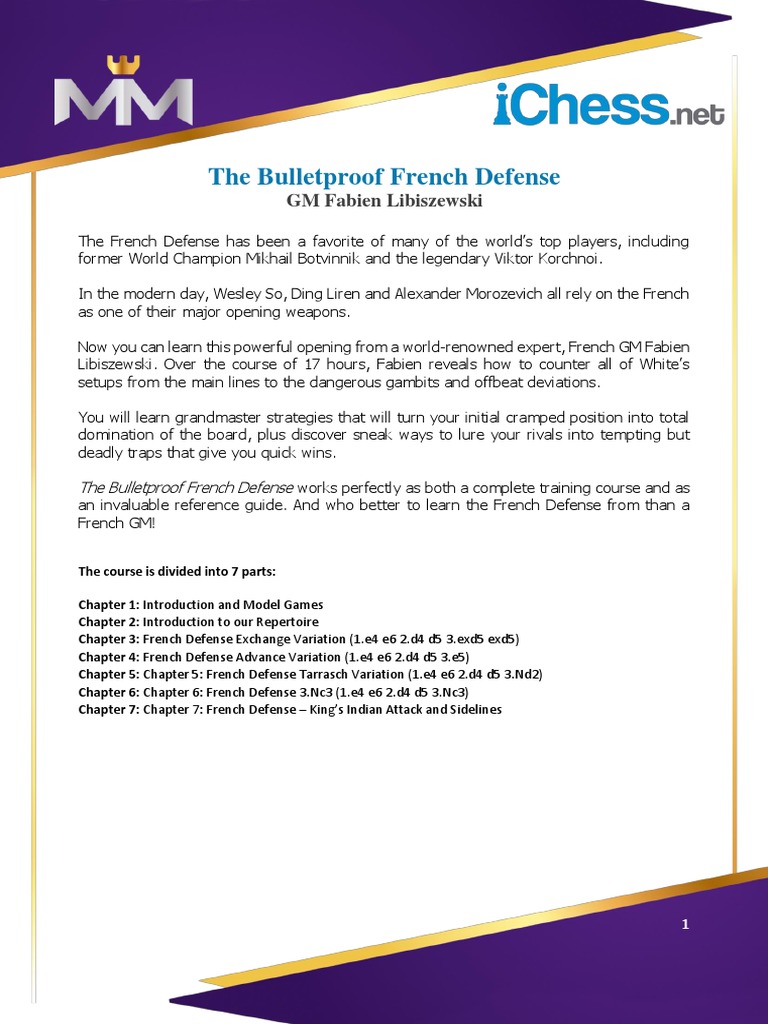 MM

iChess.net

The Bulletproof French Defense
GM Fabien Libiszewski

The French Defense has been a favorite of many of the world's top players, including former World Champion Mikhail Botvinnik and the legendary Viktor Korchnoi.

In the modern day, Wesley So, Ding Liren and Alexander Morozevich all rely on the French as one of their major opening weapons.

Now you can learn this powerful opening from a world-renowned expert, French GM Fabien Libiszewski. Over the course of 17 hours, Fabien reveals how to counter all of White's setups from the main lines to the dangerous gambits and offbeat deviations.

You will learn grandmaster strategies that will turn your initial cramped position into total domination of the board, plus discover sneak ways to lure your rivals into tempting but deadly traps that give you quick wins.

The Bulletproof French Defense works perfectly as both a complete training course and as an invaluable reference guide. And who better to learn the French Defense from than a French GM!

The course is divided into 7 parts:

Chapter 1: Introduction and Model Games
Chapter 2: Introduction to our Repertoire
Chapter 3: French Defense Exchange Variation (1.e4 e6 2.d4 d5 3.exd5 exd5)
Chapter 4: French Defense Advance Variation (1.e4 e6 2.d4 d5 3.e5)
Chapter 5: Chapter 5: French Defense Tarrasch Variation (1.e4 e6 2.d4 d5 3.Nd2)
Chapter 6: Chapter 6: French Defense 3.Nc3 (1.e4 e6 2.d4 d5 3.Nc3)
Chapter 7: Chapter 7: French Defense – King's Indian Attack and Sidelines

1